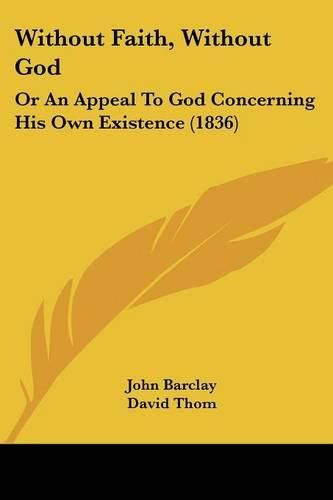 Without Faith, Without God

Or An Appeal To God Concerning His Own Existence (1836)

John Barclay
David Thom